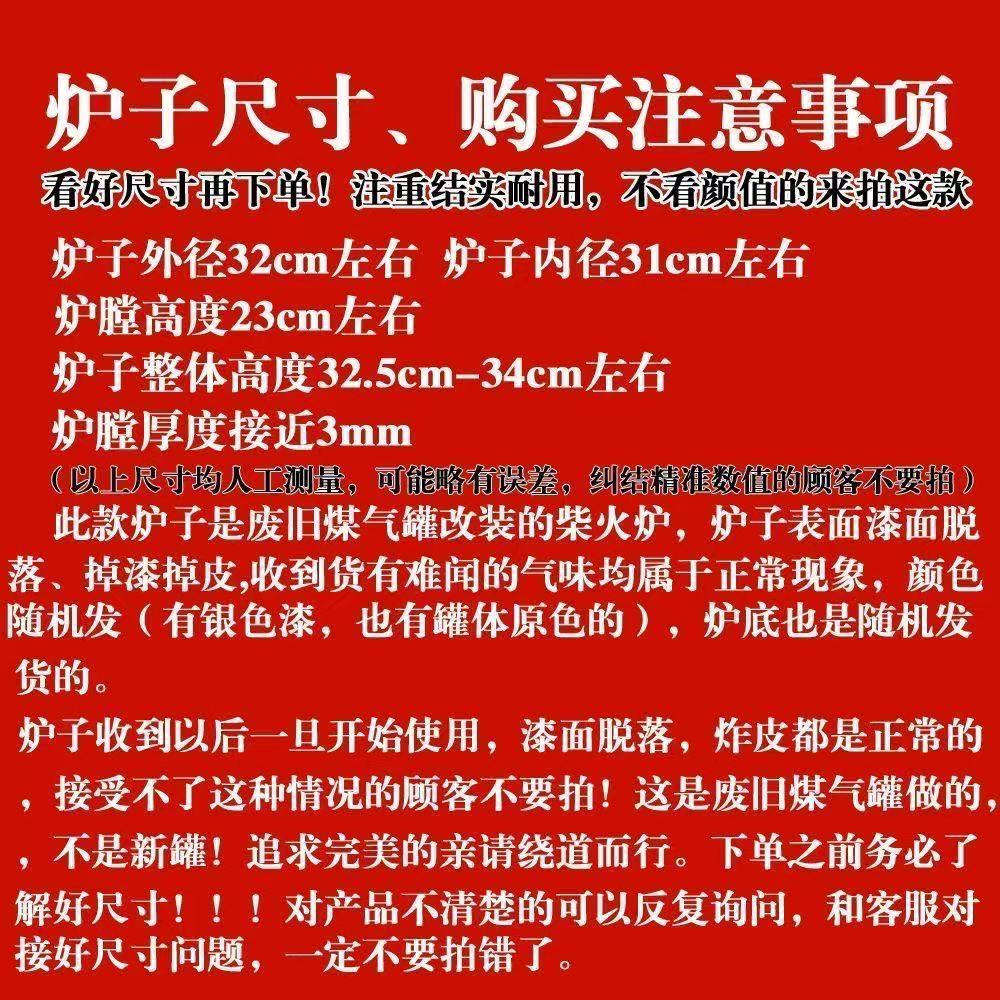 炉子尺寸、购买注意事项

看好尺寸再下单！注重结实耐用，不看颜值的来拍这款

炉子外径32cm左右 炉子内径31cm左右

炉膛高度23cm左右

炉子整体高度32.5cm–34cm左右

炉膛厚度接近3mm

（以上尺寸均人工测量，可能略有误差，纠结精准数值的顾客不要拍）

此款炉子是废旧煤气罐改装的柴火炉，炉子表面漆面脱落、掉漆掉皮,收到货有难闻的气味均属于正常现象，颜色随机发（有银色漆，也有罐体原色的），炉底也是随机发货的。

炉子收到以后一旦开始使用，漆面脱落，炸皮都是正常的，接受不了这种情况的顾客不要拍！这是废旧煤气罐做的，，不是新罐！追求完美的亲请绕道而行。下单之前务必了解好尺寸！！！对产品不清楚的可以反复询问，和客服对接好尺寸问题，一定不要拍错了。